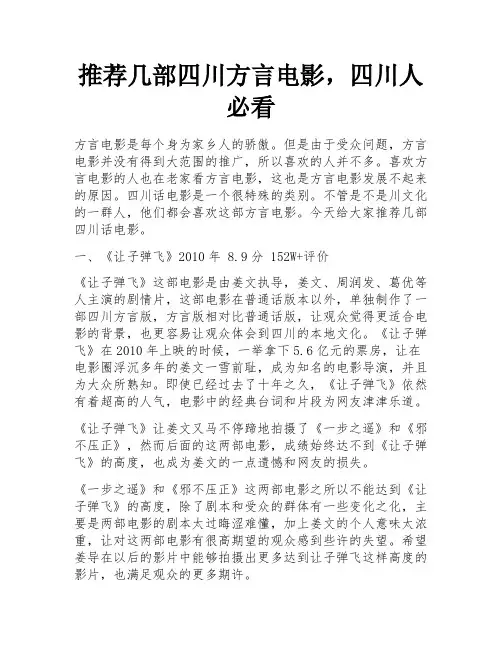 推荐几部四川方言电影，四川人必看

方言电影是每个身为家乡人的骄傲。但是由于受众问题，方言电影并没有得到大范围的推广，所以喜欢的人并不多。喜欢方言电影的人也在老家看方言电影，这也是方言电影发展不起来的原因。四川话电影是一个很特殊的类别。不管是不是川文化的一群人，他们都会喜欢这部方言电影。今天给大家推荐几部四川话电影。

一、《让子弹飞》2010 年 8.9 分 152W+评价

《让子弹飞》这部电影是由姜文执导，姜文、周润发、葛优等人主演的剧情片，这部电影在普通话版本以外，单独制作了一部四川方言版，方言版相对比普通话版，让观众觉得更适合电影的背景，也更容易让观众体会到四川的本地文化。《让子弹飞》在 2010 年上映的时候，一举拿下 5.6 亿元的票房，让在电影圈浮沉多年的姜文一雪前耻，成为知名的电影导演，并且为大众所熟知。即使已经过去了十年之久，《让子弹飞》依然有着超高的人气，电影中的经典台词和片段为网友津津乐道。

《让子弹飞》让姜文又马不停蹄地拍摄了《一步之遥》和《邪不压正》，然而后面的这两部电影，成绩始终达不到《让子弹飞》的高度，也成为姜文的一点遗憾和网友的损失。

《一步之遥》和《邪不压正》这两部电影之所以不能达到《让子弹飞》的高度，除了剧本和受众的群体有一些变化之化，主要是两部电影的剧本太过晦涩难懂，加上姜文的个人意味太浓重，让对这两部电影有很高期望的观众感到些许的失望。希望姜导在以后的影片中能够拍摄出更多达到让子弹飞这样高度的影片，也满足观众的更多期许。